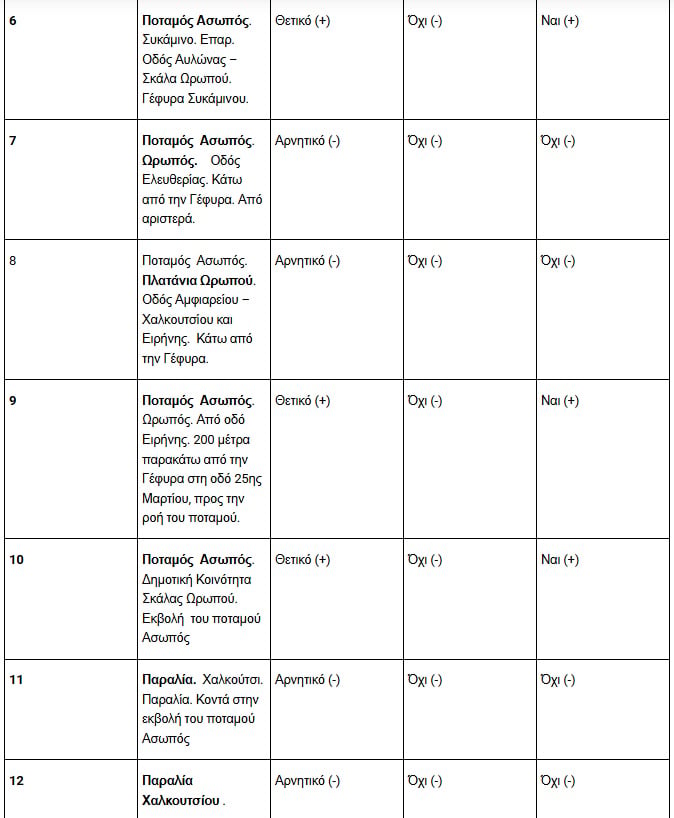 | 6 | Ποταμός Ασωπός. Συκάμινο. Επαρ. Οδός Αυλώνας – Σκάλα Ωρωπού. Γέφυρα Συκάμινου. | Θετικό (+) | Όχι (-) | Ναι (+) |
|---|---|---|---|---|
| 7 | Ποταμός Ασωπός. Ωρωπός. Οδός Ελευθερίας. Κάτω από την Γέφυρα. Από αριστερά. | Αρνητικό (-) | Όχι (-) | Όχι (-) |
| 8 | Ποταμός Ασωπός. Πλατάνια Ωρωπού. Οδός Αμφιαρείου – Χαλκουτσίου και Ειρήνης. Κάτω από την Γέφυρα. | Αρνητικό (-) | Όχι (-) | Όχι (-) |
| 9 | Ποταμός Ασωπός. Ωρωπός. Από οδό Ειρήνης. 200 μέτρα παρακάτω από την Γέφυρα στη οδό 25ης Μαρτίου, προς την ροή του ποταμού. | Θετικό (+) | Όχι (-) | Ναι (+) |
| 10 | Ποταμός Ασωπός. Δημοτική Κοινότητα Σκάλας Ωρωπού. Εκβολή του ποταμού Ασωπός | Θετικό (+) | Όχι (-) | Ναι (+) |
| 11 | Παραλία. Χαλκούτσι. Παραλία. Κοντά στην εκβολή του ποταμού Ασωπός | Αρνητικό (-) | Όχι (-) | Όχι (-) |
| 12 | Παραλία Χαλκουτσίου . | Αρνητικό (-) | Όχι (-) | Όχι (-) |